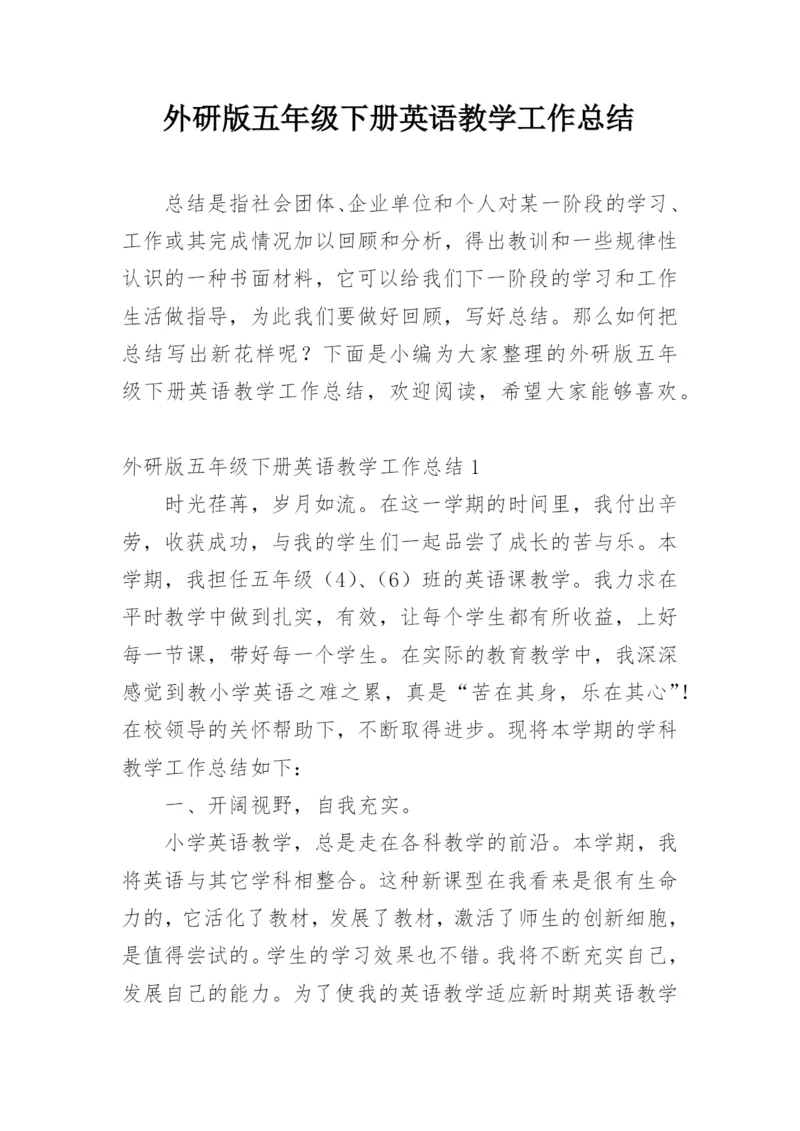 外研版五年级下册英语教学工作总结

总结是指社会团体、企业单位和个人对某一阶段的学习、工作或其完成情况加以回顾和分析，得出教训和一些规律性认识的一种书面材料，它可以给我们下一阶段的学习和工作生活做指导，为此我们要做好回顾，写好总结。那么如何把总结写出新花样呢？下面是小编为大家整理的外研版五年级下册英语教学工作总结，欢迎阅读，希望大家能够喜欢。

外研版五年级下册英语教学工作总结1

时光荏苒，岁月如流。在这一学期的时间里，我付出辛劳，收获成功，与我的学生们一起品尝了成长的苦与乐。本学期，我担任五年级（4）、（6）班的英语课教学。我力求在平时教学中做到扎实，有效，让每个学生都有所收益，上好每一节课，带好每一个学生。在实际的教育教学中，我深深感觉到教小学英语之难之累，真是“苦在其身，乐在其心”！在校领导的关怀帮助下，不断取得进步。现将本学期的学科教学工作总结如下：

一、开阔视野，自我充实。

小学英语教学，总是走在各科教学的前沿。本学期，我将英语与其它学科相整合。这种新课型在我看来是很有生命力的，它活化了教材，发展了教材，激活了师生的创新细胞，是值得尝试的。学生的学习效果也不错。我将不断充实自己，发展自己的能力。为了使我的英语教学适应新时期英语教学